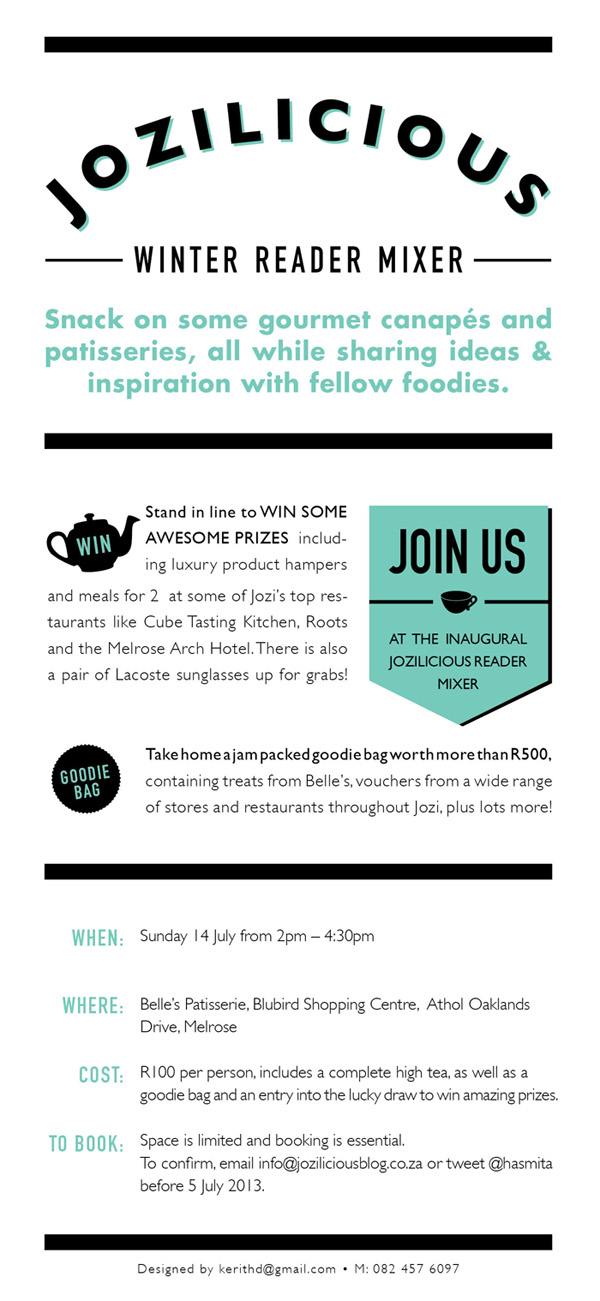 JOZILICIOUS

WINTER READER MIXER

Snack on some gourmet canapés and patisseries, all while sharing ideas & inspiration with fellow foodies.

WIN

Stand in line to WIN SOME AWESOME PRIZES including luxury product hampers and meals for 2 at some of Jozi's top restaurants like Cube Tasting Kitchen, Roots and the Melrose Arch Hotel. There is also a pair of Lacoste sunglasses up for grabs!

JOIN US

AT THE INAUGURAL JOZILICIOUS READER MIXER

GOODIE BAG

Take home a jam packed goodie bag worth more than R500, containing treats from Belle's, vouchers from a wide range of stores and restaurants throughout Jozi, plus lots more!

WHEN: Sunday 14 July from 2pm – 4:30pm

WHERE: Belle's Patisserie, Blubird Shopping Centre, Athol Oaklands Drive, Melrose

COST: R100 per person, includes a complete high tea, as well as a goodie bag and an entry into the lucky draw to win amazing prizes.

TO BOOK: Space is limited and booking is essential. To confirm, email info@joziliciousblog.co.za or tweet @hasmita before 5 July 2013.

Designed by kerithd@gmail.com • M: 082 457 6097